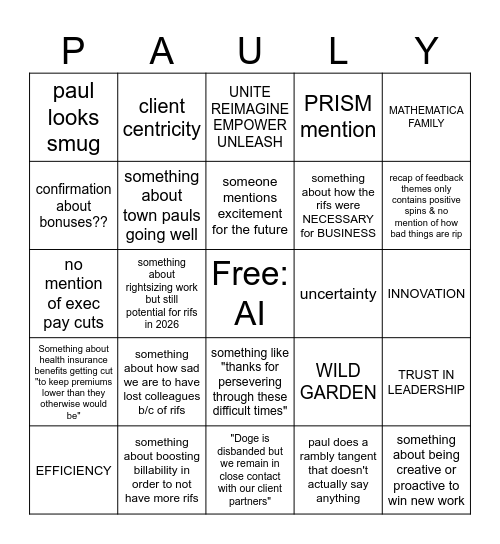 | P | A | U | L | Y |
|---|---|---|---|---|
| paul looks smug | client centricity | UNITE REIMAGINE EMPOWER UNLEASH | PRISM mention | MATHEMATICA FAMILY |
| confirmation about bonuses?? | something about town pauls going well | someone mentions excitement for the future | something about how the rifs were NECESSARY for BUSINESS | recap of feedback themes only contains positive spins & no mention of how bad things are rip |
| no mention of exec pay cuts | something about rightsizing work but still potential for rifs in 2026 | Free: AI | uncertainty | INNOVATION |
| Something about health insurance benefits getting cut "to keep premiums lower than they otherwise would be" | something about how sad we are to have lost colleagues b/c of rifs | something like "thanks for persevering through these difficult times" | WILD GARDEN | TRUST IN LEADERSHIP |
| EFFICIENCY | something about boosting billability in order to not have more rifs | "Doge is disbanded but we remain in close contact with our client partners" | paul does a rambly tangent that doesn't actually say anything | something about being creative or proactive to win new work |